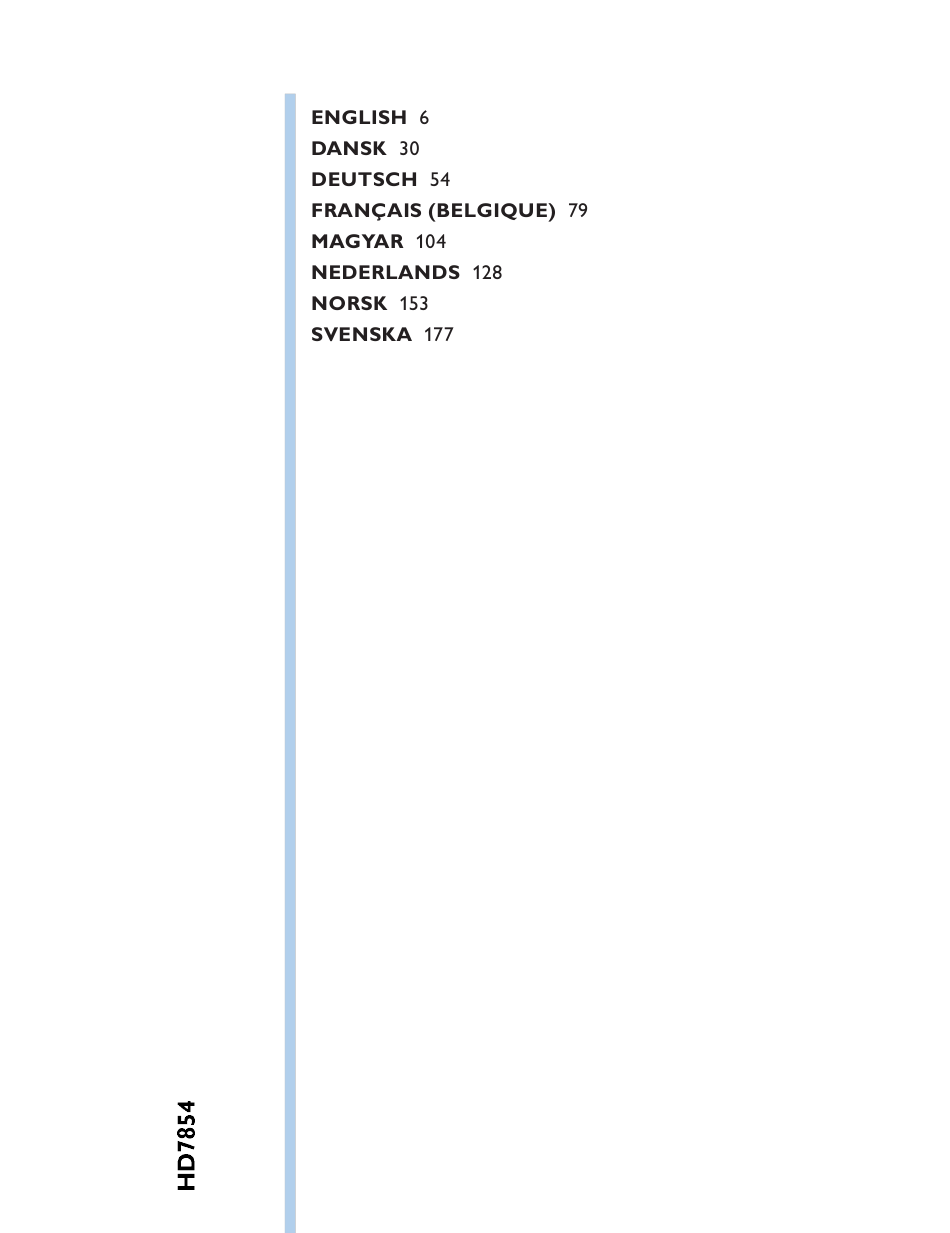 ENGLISH 6
DANSK 30
DEUTSCH 54
FRANÇAIS (BELGIQUE) 79
MAGYAR 104
NEDERLANDS 128
NORSK 153
SVENSKA 177

HD7854